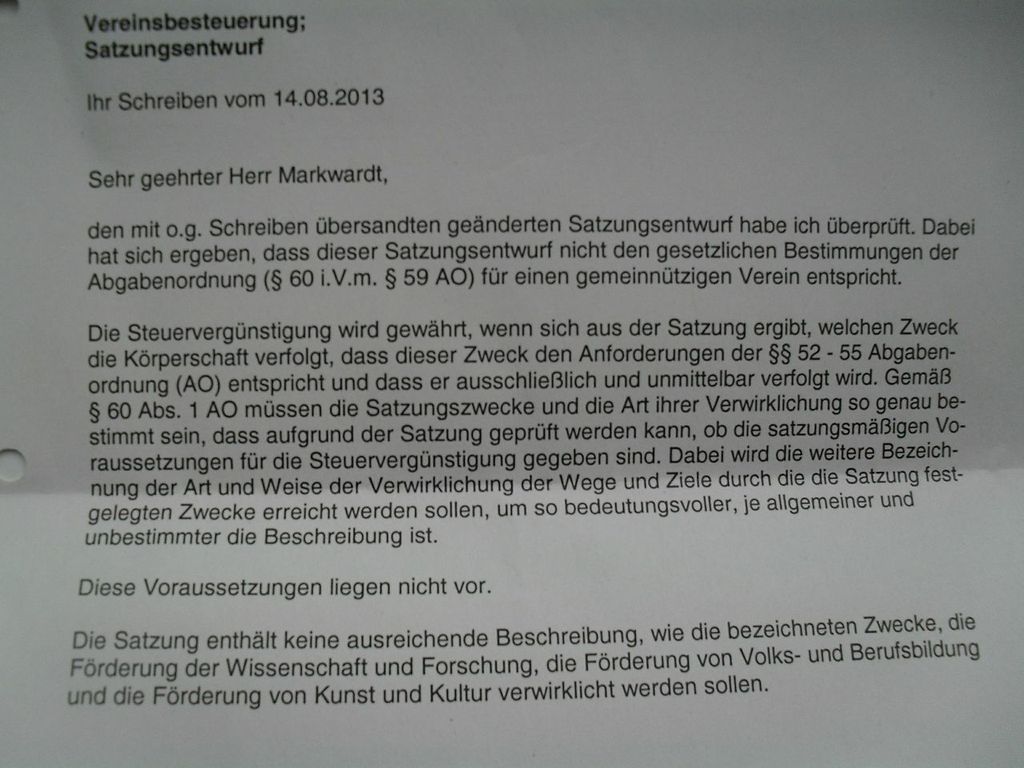 Vereinsbesteuerung;
Satzungsentwurf

Ihr Schreiben vom 14.08.2013

Sehr geehrter Herr Markwardt,

den mit o.g. Schreiben übersandten geänderten Satzungsentwurf habe ich überprüft. Dabei hat sich ergeben, dass dieser Satzungsentwurf nicht den gesetzlichen Bestimmungen der Abgabenordnung (§ 60 i.V.m. § 59 AO) für einen gemeinnützigen Verein entspricht.

Die Steuervergünstigung wird gewährt, wenn sich aus der Satzung ergibt, welchen Zweck die Körperschaft verfolgt, dass dieser Zweck den Anforderungen der §§ 52 - 55 Abgabenordnung (AO) entspricht und dass er ausschließlich und unmittelbar verfolgt wird. Gemäß § 60 Abs. 1 AO müssen die Satzungszwecke und die Art ihrer Verwirklichung so genau bestimmt sein, dass aufgrund der Satzung geprüft werden kann, ob die satzungsmäßigen Voraussetzungen für die Steuervergünstigung gegeben sind. Dabei wird die weitere Bezeichnung der Art und Weise der Verwirklichung der Wege und Ziele durch die die Satzung festgelegten Zwecke erreicht werden sollen, um so bedeutungsvoller, je allgemeiner und unbestimmter die Beschreibung ist.

Diese Voraussetzungen liegen nicht vor.

Die Satzung enthält keine ausreichende Beschreibung, wie die bezeichneten Zwecke, die Förderung der Wissenschaft und Forschung, die Förderung von Volks- und Berufsbildung und die Förderung von Kunst und Kultur verwirklicht werden sollen.